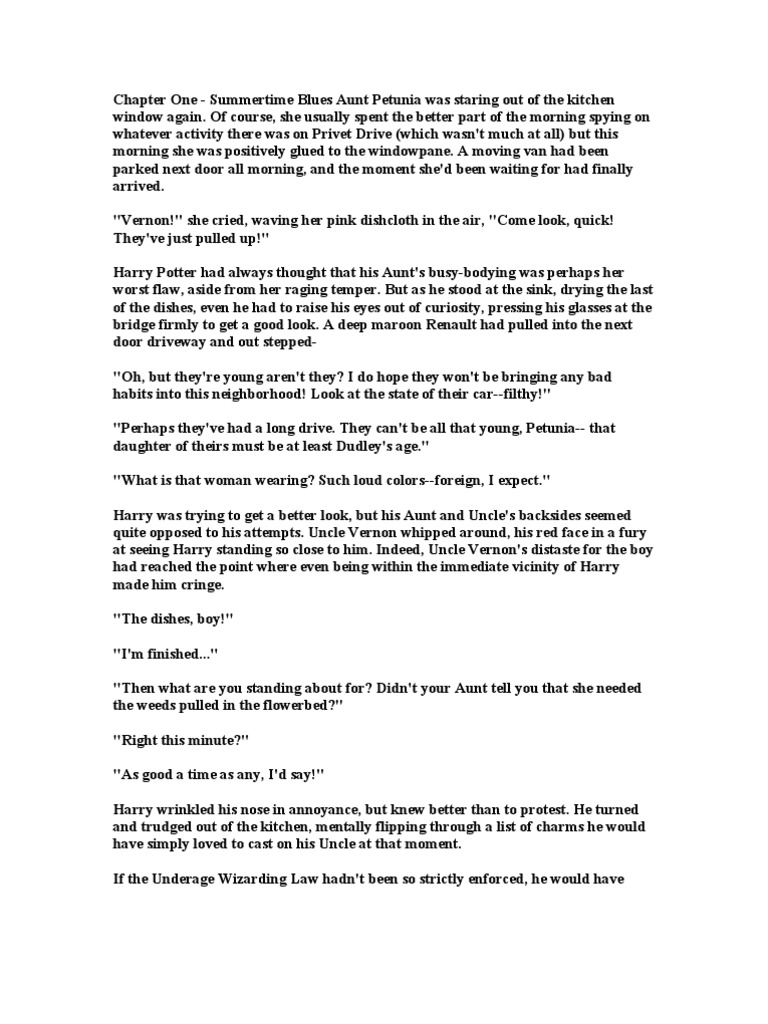 Chapter One - Summertime Blues Aunt Petunia was staring out of the kitchen window again. Of course, she usually spent the better part of the morning spying on whatever activity there was on Privet Drive (which wasn't much at all) but this morning she was positively glued to the windowpane. A moving van had been parked next door all morning, and the moment she'd been waiting for had finally arrived.

"Vernon!" she cried, waving her pink dishcloth in the air, "Come look, quick! They've just pulled up!"

Harry Potter had always thought that his Aunt's busy-bodying was perhaps her worst flaw, aside from her raging temper. But as he stood at the sink, drying the last of the dishes, even he had to raise his eyes out of curiosity, pressing his glasses at the bridge firmly to get a good look. A deep maroon Renault had pulled into the next door driveway and out stepped-

"Oh, but they're young aren't they? I do hope they won't be bringing any bad habits into this neighborhood! Look at the state of their car--filthy!"

"Perhaps they've had a long drive. They can't be all that young, Petunia-- that daughter of theirs must be at least Dudley's age."

"What is that woman wearing? Such loud colors--foreign, I expect."

Harry was trying to get a better look, but his Aunt and Uncle's backsides seemed quite opposed to his attempts. Uncle Vernon whipped around, his red face in a fury at seeing Harry standing so close to him. Indeed, Uncle Vernon's distaste for the boy had reached the point where even being within the immediate vicinity of Harry made him cringe.

"The dishes, boy!"

"I'm finished..."

"Then what are you standing about for? Didn't your Aunt tell you that she needed the weeds pulled in the flowerbed?"

"Right this minute?"

"As good a time as any, I'd say!"

Harry wrinkled his nose in annoyance, but knew better than to protest. He turned and trudged out of the kitchen, mentally flipping through a list of charms he would have simply loved to cast on his Uncle at that moment.

If the Underage Wizarding Law hadn't been so strictly enforced, he would have